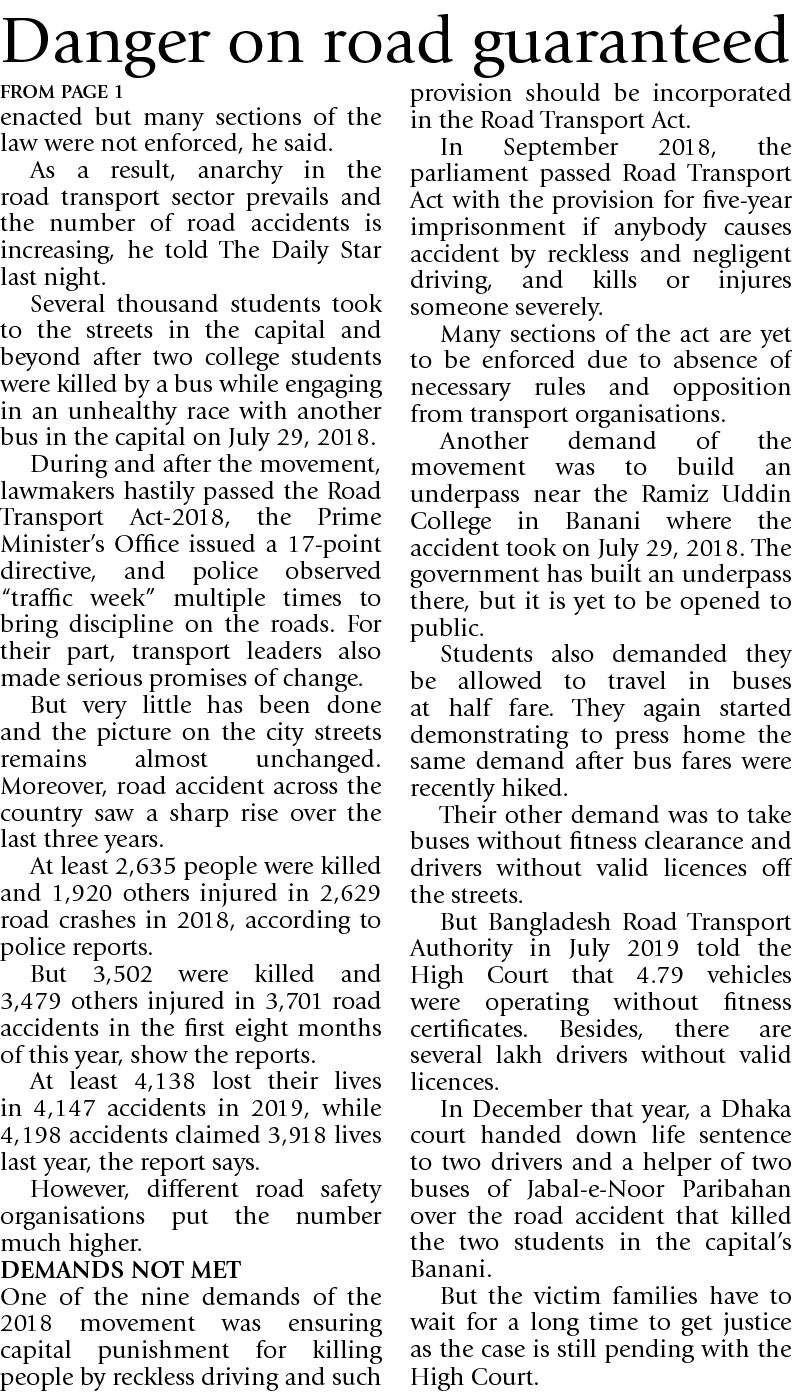 Danger on road guaranteed

FROM PAGE 1

enacted but many sections of the law were not enforced, he said.

As a result, anarchy in the road transport sector prevails and the number of road accidents is increasing, he told The Daily Star last night.

Several thousand students took to the streets in the capital and beyond after two college students were killed by a bus while engaging in an unhealthy race with another bus in the capital on July 29, 2018.

During and after the movement, lawmakers hastily passed the Road Transport Act-2018, the Prime Minister's Office issued a 17-point directive, and police observed "traffic week" multiple times to bring discipline on the roads. For their part, transport leaders also made serious promises of change.

But very little has been done and the picture on the city streets remains almost unchanged. Moreover, road accident across the country saw a sharp rise over the last three years.

At least 2,635 people were killed and 1,920 others injured in 2,629 road crashes in 2018, according to police reports.

But 3,502 were killed and 3,479 others injured in 3,701 road accidents in the first eight months of this year, show the reports.

At least 4,138 lost their lives in 4,147 accidents in 2019, while 4,198 accidents claimed 3,918 lives last year, the report says.

However, different road safety organisations put the number much higher.

DEMANDS NOT MET

One of the nine demands of the 2018 movement was ensuring capital punishment for killing people by reckless driving and such provision should be incorporated in the Road Transport Act.

In September 2018, the parliament passed Road Transport Act with the provision for five-year imprisonment if anybody causes accident by reckless and negligent driving, and kills or injures someone severely.

Many sections of the act are yet to be enforced due to absence of necessary rules and opposition from transport organisations.

Another demand of the movement was to build an underpass near the Ramiz Uddin College in Banani where the accident took on July 29, 2018. The government has built an underpass there, but it is yet to be opened to public.

Students also demanded they be allowed to travel in buses at half fare. They again started demonstrating to press home the same demand after bus fares were recently hiked.

Their other demand was to take buses without fitness clearance and drivers without valid licences off the streets.

But Bangladesh Road Transport Authority in July 2019 told the High Court that 4.79 vehicles were operating without fitness certificates. Besides, there are several lakh drivers without valid licences.

In December that year, a Dhaka court handed down life sentence to two drivers and a helper of two buses of Jabal-e-Noor Paribahan over the road accident that killed the two students in the capital's Banani.

But the victim families have to wait for a long time to get justice as the case is still pending with the High Court.